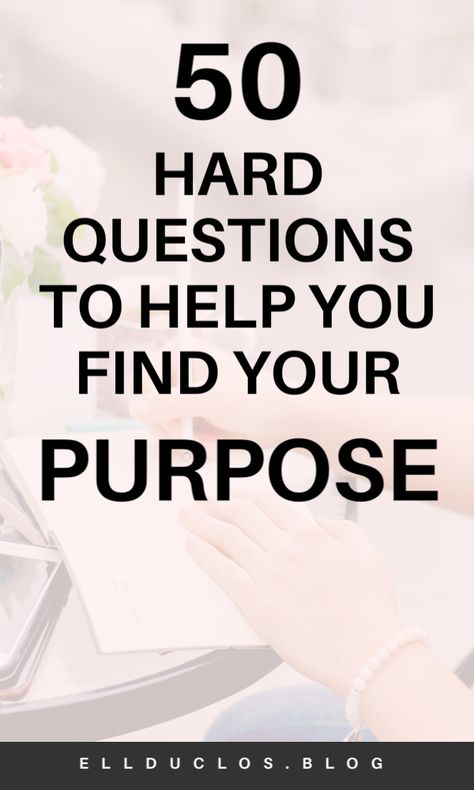 50
HARD QUESTIONS TO HELP YOU FIND YOUR
PURPOSE

ELLDUCLOS.BLOG